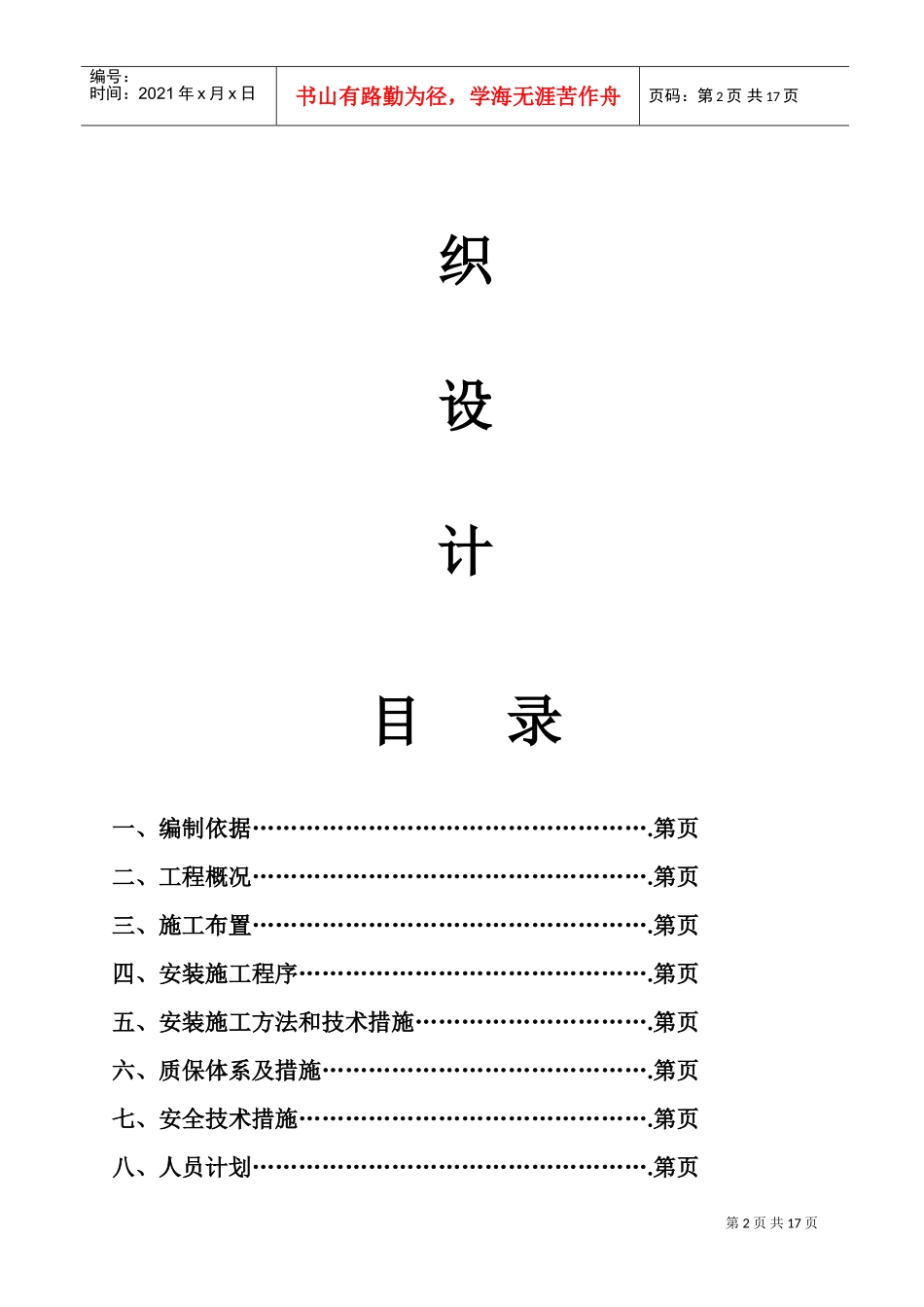 编号：
时间：2021 年 x 月 x 日

书山有路勤为径，学海无涯苦作舟

页码：第 2 页 共 17 页

织

设

计

目　录

一、编制依据…………………………………………….第页

二、工程概况…………………………………………….第页

三、施工布置…………………………………………….第页

四、安装施工程序……………………………………….第页

五、安装施工方法和技术措施………………………….第页

六、质保体系及措施…………………………………….第页

七、安全技术措施……………………………………….第页

八、人员计划…………………………………………….第页

第 2 页 共 17 页